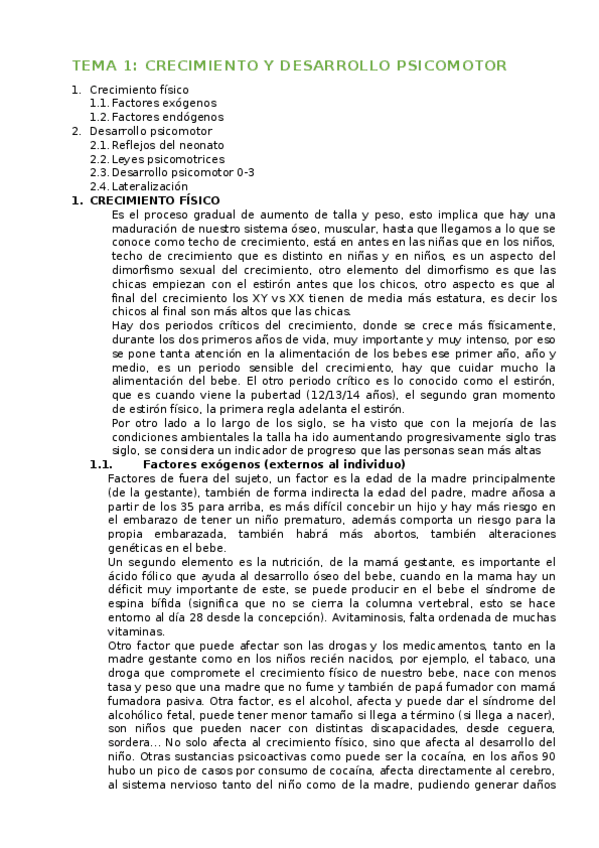 TEMA 1: CRECIMIENTO Y DESARROLLO PSICOMOTOR

1. Crecimiento físico
1.1. Factores exógenos
1.2. Factores endógenos
2. Desarrollo psicomotor
2.1. Reflejos del neonato
2.2. Leyes psicomotrices
2.3. Desarrollo psicomotor 0-3
2.4. Lateralización

1. CRECIMIENTO FÍSICO

Es el proceso gradual de aumento de talla y peso, esto implica que hay una maduración de nuestro sistema óseo, muscular, hasta que llegamos a lo que se conoce como techo de crecimiento, está en antes en las niñas que en los niños, techo de crecimiento que es distinto en niñas y en niños, es un aspecto del dimorfismo sexual del crecimiento, otro elemento del dimorfismo es que las chicas empiezan con el estirón antes que los chicos, otro aspecto es que al final del crecimiento los XY vs XX tienen de media más estatura, es decir los chicos al final son más altos que las chicas.

Hay dos periodos críticos del crecimiento, donde se crece más físicamente, durante los dos primeros años de vida, muy importante y muy intenso, por eso se pone tanta atención en la alimentación de los bebes ese primer año, año y medio, es un periodo sensible del crecimiento, hay que cuidar mucho la alimentación del bebe. El otro periodo crítico es lo conocido como el estirón, que es cuando viene la pubertad (12/13/14 años), el segundo gran momento de estirón físico, la primera regla adelanta el estirón.

Por otro lado a lo largo de los siglo, se ha visto que con la mejoría de las condiciones ambientales la talla ha ido aumentando progresivamente siglo tras siglo, se considera un indicador de progreso que las personas sean más altas

1.1. Factores exógenos (externos al individuo)

Factores de fuera del sujeto, un factor es la edad de la madre principalmente (de la gestante), también de forma indirecta la edad del padre, madre añosa a partir de los 35 para arriba, es más difícil concebir un hijo y hay más riesgo en el embarazo de tener un niño prematuro, además comporta un riesgo para la propia embarazada, también habrá más abortos, también alteraciones genéticas en el bebe.

Un segundo elemento es la nutrición, de la mamá gestante, es importante el ácido fólico que ayuda al desarrollo óseo del bebe, cuando en la mama hay un déficit muy importante de este, se puede producir en el bebe el síndrome de espina bífida (significa que no se cierra la columna vertebral, esto se hace entorno al día 28 desde la concepción). Avitaminosis, falta ordenada de muchas vitaminas.

Otro factor que puede afectar son las drogas y los medicamentos, tanto en la madre gestante como en los niños recién nacidos, por ejemplo, el tabaco, una droga que compromete el crecimiento físico de nuestro bebe, nace con menos tasa y peso que una madre que no fume y también de papá fumador con mamá fumadora pasiva. Otra factor, es el alcohol, afecta y puede dar el síndrome del alcohólico fetal, puede tener menor tamaño si llega a término (si llega a nacer), son niños que pueden nacer con distintas discapacidades, desde ceguera, sordera... No solo afecta al crecimiento físico, sino que afecta al desarrollo del niño. Otras sustancias psicoactivas como puede ser la cocaína, en los años 90 hubo un pico de casos por consumo de cocaína, afecta directamente al cerebro, al sistema nervioso tanto del niño como de la madre, pudiendo generar daños